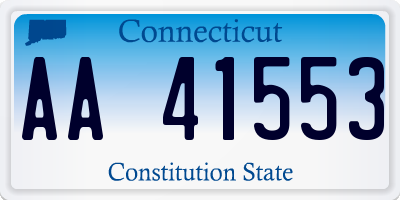 Connecticut

AA 41553

Constitution State